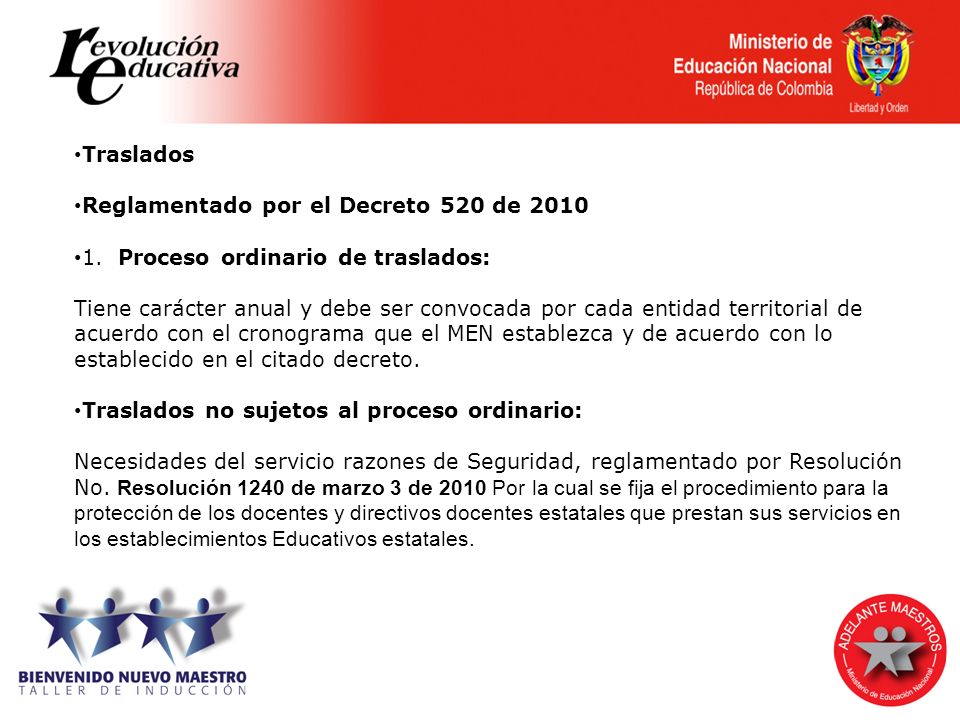 revolución educativa

Ministerio de Educación Nacional
República de Colombia

Libertad y Orden

• Traslados

• Reglamentado por el Decreto 520 de 2010

• 1. Proceso ordinario de traslados:

Tiene carácter anual y debe ser convocada por cada entidad territorial de acuerdo con el cronograma que el MEN establezca y de acuerdo con lo establecido en el citado decreto.

• Traslados no sujetos al proceso ordinario:

Necesidades del servicio razones de Seguridad, reglamentado por Resolución No. Resolución 1240 de marzo 3 de 2010 Por la cual se fija el procedimiento para la protección de los docentes y directivos docentes estatales que prestan sus servicios en los establecimientos Educativos estatales.

BIENVENIDO NUEVO MAESTRO
TALLER DE INDUCCIÓN

ADELANTE MAESTROS
Ministerio de Educación Nacional